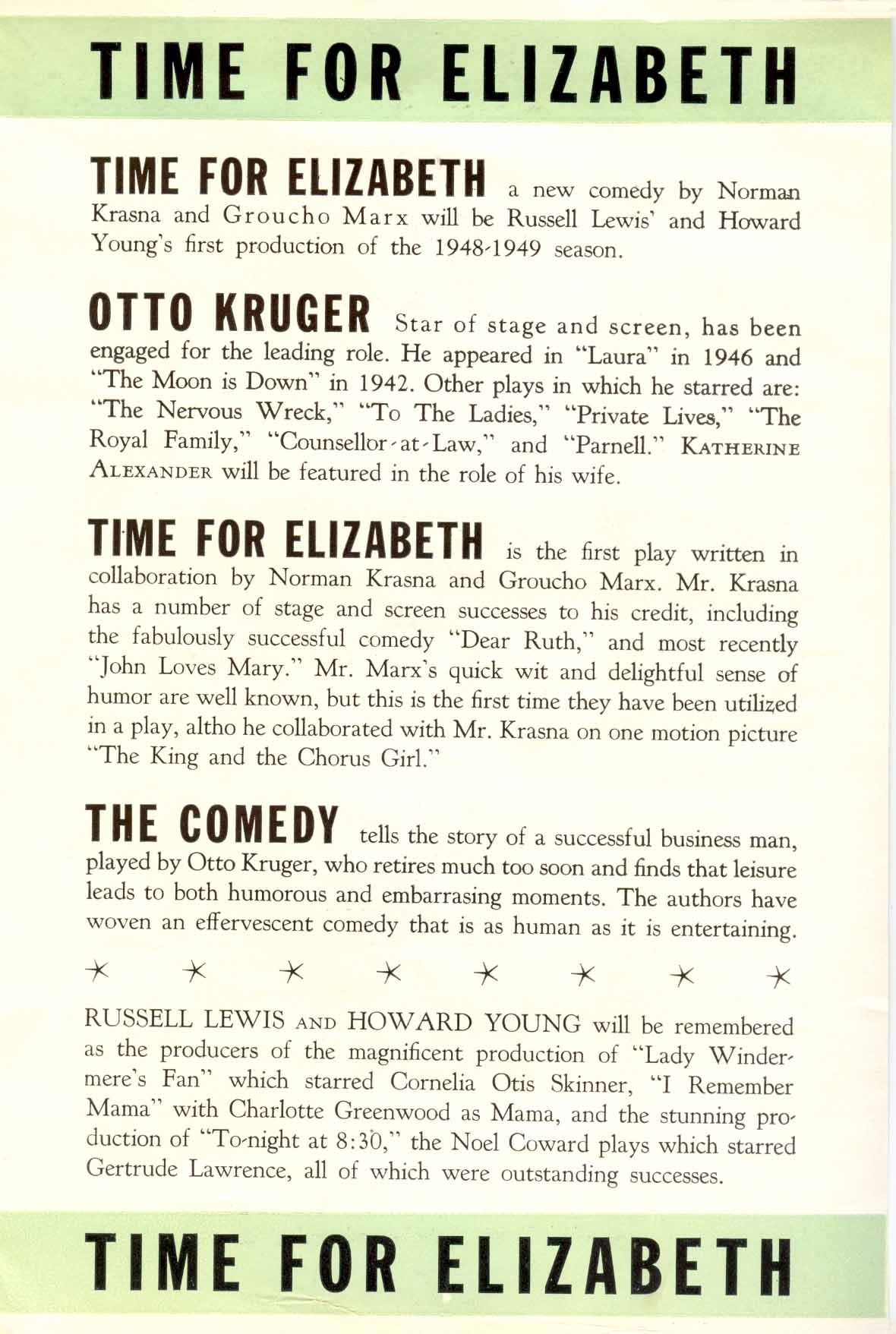 TIME FOR ELIZABETH

TIME FOR ELIZABETH a new comedy by Norman Krasna and Groucho Marx will be Russell Lewis' and Howard Young's first production of the 1948-1949 season.

OTTO KRUGER Star of stage and screen, has been engaged for the leading role. He appeared in "Laura" in 1946 and "The Moon is Down" in 1942. Other plays in which he starred are: "The Nervous Wreck," "To The Ladies," "Private Lives," "The Royal Family," "Counsellor-at-Law," and "Parnell." KATHERINE ALEXANDER will be featured in the role of his wife.

TIME FOR ELIZABETH is the first play written in collaboration by Norman Krasna and Groucho Marx. Mr. Krasna has a number of stage and screen successes to his credit, including the fabulously successful comedy "Dear Ruth," and most recently "John Loves Mary." Mr. Marx's quick wit and delightful sense of humor are well known, but this is the first time they have been utilized in a play, altho he collaborated with Mr. Krasna on one motion picture "The King and the Chorus Girl."

THE COMEDY tells the story of a successful business man, played by Otto Kruger, who retires much too soon and finds that leisure leads to both humorous and embarrasing moments. The authors have woven an effervescent comedy that is as human as it is entertaining.

* * * * * * * *

RUSSELL LEWIS AND HOWARD YOUNG will be remembered as the producers of the magnificent production of "Lady Windermere's Fan" which starred Cornelia Otis Skinner, "I Remember Mama" with Charlotte Greenwood as Mama, and the stunning production of "To-night at 8:30," the Noel Coward plays which starred Gertrude Lawrence, all of which were outstanding successes.

TIME FOR ELIZABETH